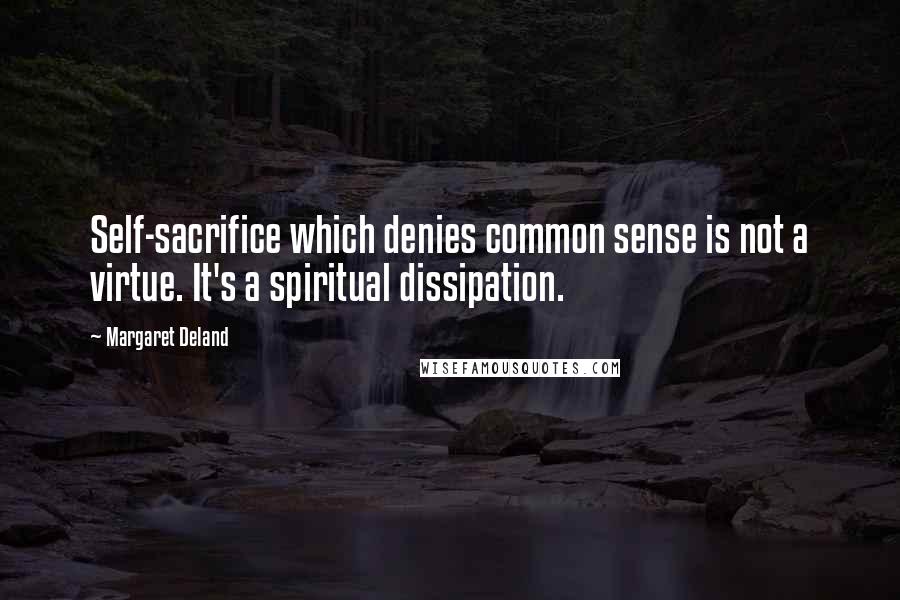 Self-sacrifice which denies common sense is not a virtue. It's a spiritual dissipation.

— Margaret Deland

WISEFAMOUSQUOTES.COM